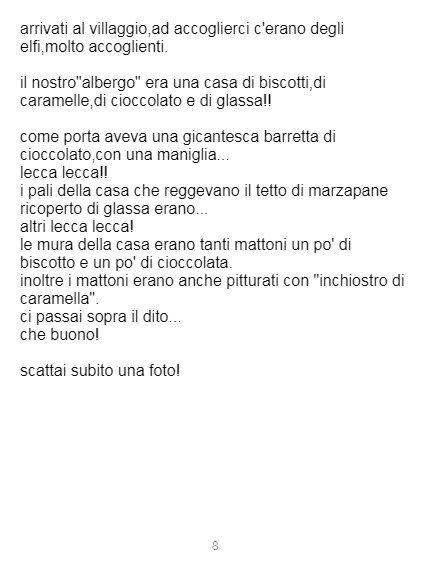 arrivati al villaggio,ad accoglierci c'erano degli elfi,molto accoglienti.

il nostro"albergo" era una casa di biscotti,di caramelle,di cioccolato e di glassa!!

come porta aveva una gicantesca barretta di cioccolato,con una maniglia...
lecca lecca!!
i pali della casa che reggevano il tetto di marzapane ricoperto di glassa erano...
altri lecca lecca!
le mura della casa erano tanti mattoni un po' di biscotto e un po' di cioccolata.
inoltre i mattoni erano anche pitturati con "inchiostro di caramella".
ci passai sopra il dito...
che buono!

scattai subito una foto!

8